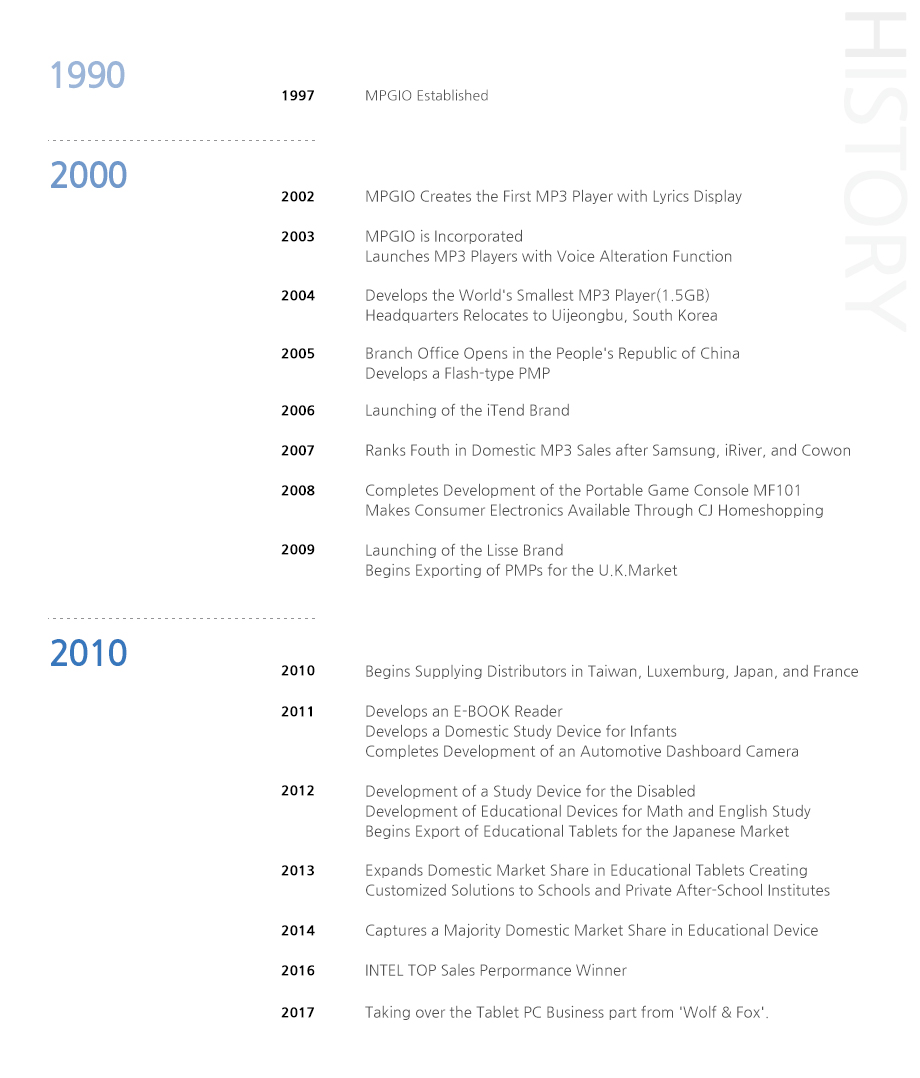 HISTORY

1990

1997 MPGIO Established

2000

2002 MPGIO Creates the First MP3 Player with Lyrics Display

2003 MPGIO is Incorporated
Launches MP3 Players with Voice Alteration Function

2004 Develops the World's Smallest MP3 Player(1.5GB)
Headquarters Relocates to Uijeongbu, South Korea

2005 Branch Office Opens in the People's Republic of China
Develops a Flash-type PMP

2006 Launching of the iTend Brand

2007 Ranks Fouth in Domestic MP3 Sales after Samsung, iRiver, and Cowon

2008 Completes Development of the Portable Game Console MF101
Makes Consumer Electronics Available Through CJ Homeshopping

2009 Launching of the Lisse Brand
Begins Exporting of PMPs for the U.K.Market

2010

2010 Begins Supplying Distributors in Taiwan, Luxemburg, Japan, and France

2011 Develops an E-BOOK Reader
Develops a Domestic Study Device for Infants
Completes Development of an Automotive Dashboard Camera

2012 Development of a Study Device for the Disabled
Development of Educational Devices for Math and English Study
Begins Export of Educational Tablets for the Japanese Market

2013 Expands Domestic Market Share in Educational Tablets Creating Customized Solutions to Schools and Private After-School Institutes

2014 Captures a Majority Domestic Market Share in Educational Device

2016 INTEL TOP Sales Perpormance Winner

2017 Taking over the Tablet PC Business part from 'Wolf & Fox'.